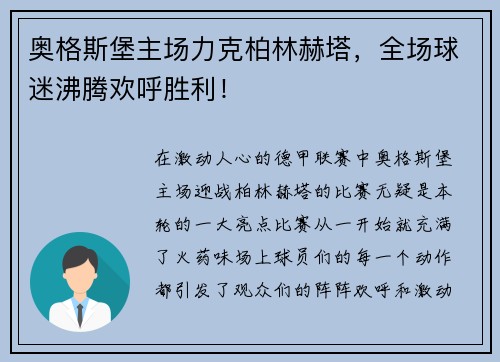 奥格斯堡主场力克柏林赫塔，全场球迷沸腾欢呼胜利！

在激动人心的德甲联赛中奥格斯堡主场迎战柏林赫塔的比赛无疑是本轮的一大亮点比赛从一开始就充满了火药味场上球员们的每一个动作都引发了观众们的阵阵欢呼和激动